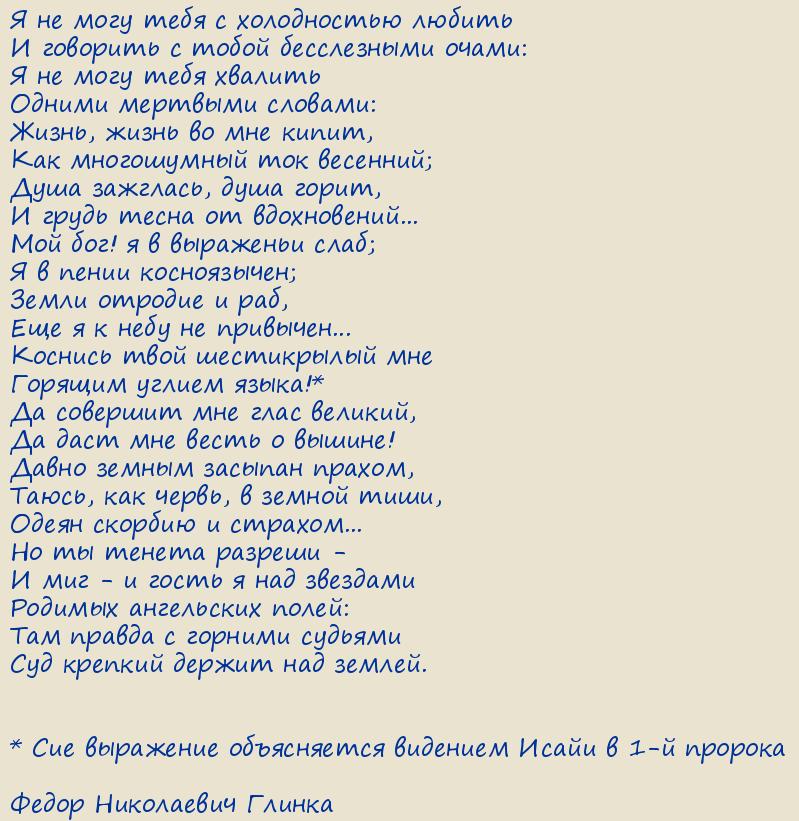 Я не могу тебя с холодностью любить
И говорить с тобой бесслезными очами:
Я не могу тебя хвалить
Одними мертвыми словами:
Жизнь, жизнь во мне кипит,
Как многошумный ток весенний;
Душа зажглась, душа горит,
И грудь тесна от вдохновений...
Мой бог! я в выраженьи слаб;
Я в пении косноязычен;
Земли отродие и раб,
Еще я к небу не привычен...
Коснись твой шестикрылый мне
Горящим углием языка!*
Да совершит мне глас великий,
Да даст мне весть о вышине!
Давно земным засыпан прахом,
Таюсь, как червь, в земной тиши,
Одеян скорбию и страхом...
Но ты тенета разреши –
И миг – и гость я над звездами
Родимых ангельских полей:
Там правда с горними судьями
Суд крепкий держит над землей.

* Сие выражение объясняется видением Исайи в 1-й пророка

Федор Николаевич Глинка